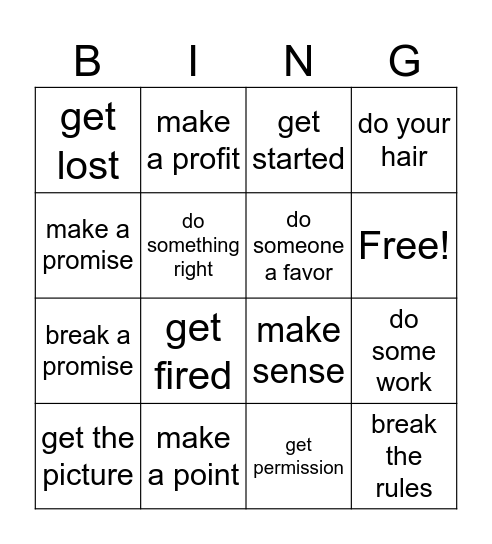 | B | I | N | G |
|---|---|---|---|
| get lost | make a profit | get started | do your hair |
| make a promise | do something right | do someone a favor | Free! |
| break a promise | get fired | make sense | do some work |
| get the picture | make a point | get permission | break the rules |